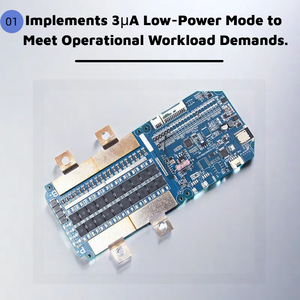 01 Implements 3μA Low-Power Mode to Meet Operational Workload Demands.